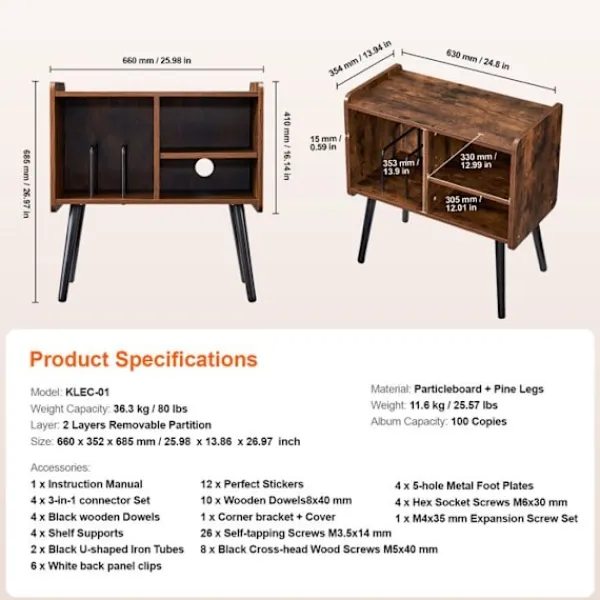 660 mm / 25.98 in

685 mm / 26.97 in

410 mm / 16.14 in

354 mm / 13.94 in

630 mm / 24.8 in

15 mm / 0.59 in

353 mm / 13.9 in

330 mm / 12.99 in

305 mm / 12.01 in

Product Specifications

Model: KLEC-01
Weight Capacity: 36.3 kg / 80 lbs
Layer: 2 Layers Removable Partition
Size: 660 x 352 x 685 mm / 25.98 x 13.86 x 26.97 inch

Material: Particleboard + Pine Legs
Weight: 11.6 kg / 25.57 lbs
Album Capacity: 100 Copies

Accessories:
1 x Instruction Manual
4 x 3-in-1 connector Set
4 x Black wooden Dowels
4 x Shelf Supports
2 x Black U-shaped Iron Tubes
6 x White back panel clips

12 x Perfect Stickers
10 x Wooden Dowels8x40 mm
1 x Corner bracket + Cover
26 x Self-tapping Screws M3.5x14 mm
8 x Black Cross-head Wood Screws M5x40 mm

4 x 5-hole Metal Foot Plates
4 x Hex Socket Screws M6x30 mm
1 x M4x35 mm Expansion Screw Set